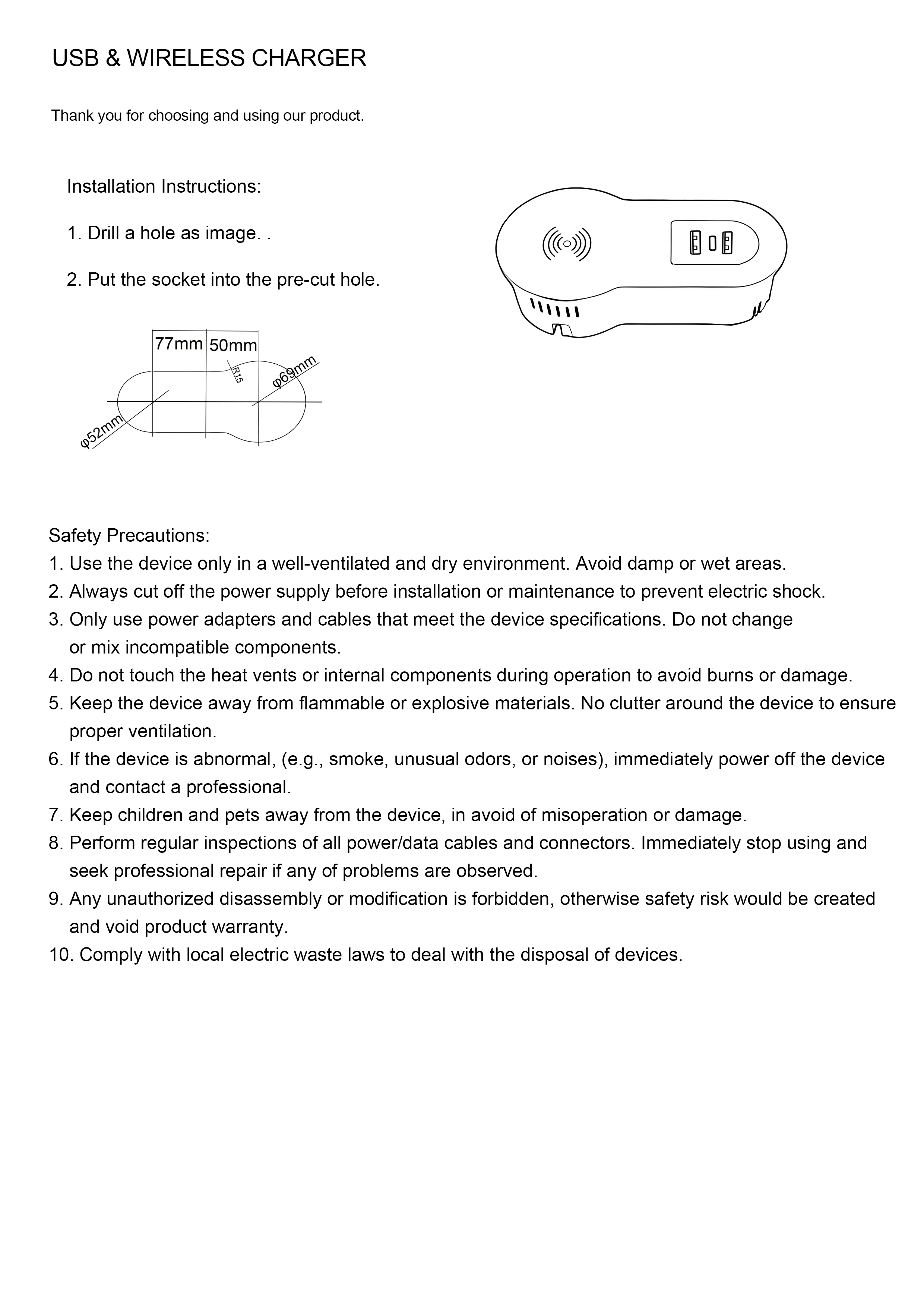 USB & WIRELESS CHARGER

Thank you for choosing and using our product.

Installation Instructions:

1. Drill a hole as image. .

2. Put the socket into the pre-cut hole.

77mm 50mm

R15

φ69mm

φ52mm

Safety Precautions:
1. Use the device only in a well-ventilated and dry environment. Avoid damp or wet areas.
2. Always cut off the power supply before installation or maintenance to prevent electric shock.
3. Only use power adapters and cables that meet the device specifications. Do not change or mix incompatible components.
4. Do not touch the heat vents or internal components during operation to avoid burns or damage.
5. Keep the device away from flammable or explosive materials. No clutter around the device to ensure proper ventilation.
6. If the device is abnormal, (e.g., smoke, unusual odors, or noises), immediately power off the device and contact a professional.
7. Keep children and pets away from the device, in avoid of misoperation or damage.
8. Perform regular inspections of all power/data cables and connectors. Immediately stop using and seek professional repair if any of problems are observed.
9. Any unauthorized disassembly or modification is forbidden, otherwise safety risk would be created and void product warranty.
10. Comply with local electric waste laws to deal with the disposal of devices.